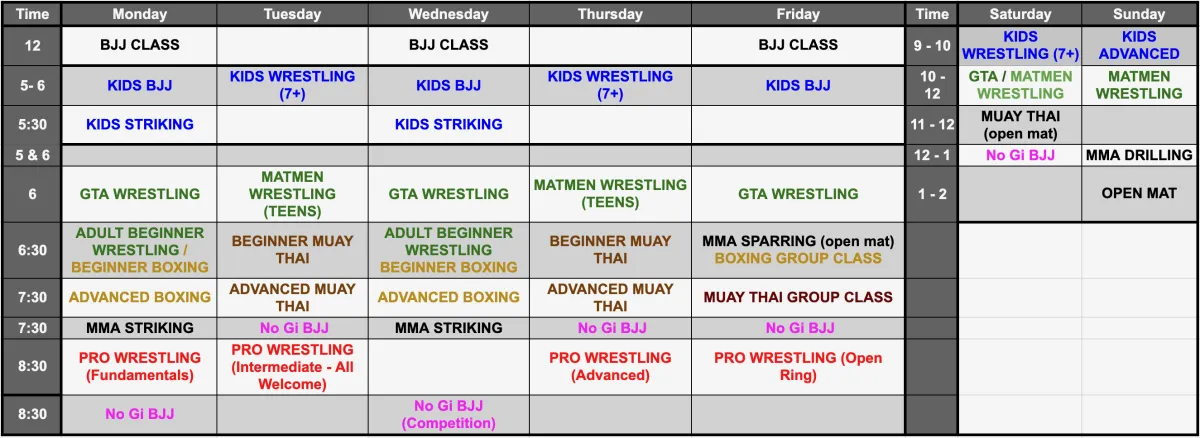 | Time | Monday | Tuesday | Wednesday | Thursday | Friday |
|---|---|---|---|---|---|
| 12 | BJJ CLASS | | BJJ CLASS | | BJJ CLASS |
| 5- 6 | KIDS BJJ | KIDS WRESTLING (7+) | KIDS BJJ | KIDS WRESTLING (7+) | KIDS BJJ |
| 5:30 | KIDS STRIKING | | KIDS STRIKING | | |
| 5 & 6 | | | | | |
| 6 | GTA WRESTLING | MATMEN WRESTLING (TEENS) | GTA WRESTLING | MATMEN WRESTLING (TEENS) | GTA WRESTLING |
| 6:30 | ADULT BEGINNER WRESTLING / BEGINNER BOXING | BEGINNER MUAY THAI | ADULT BEGINNER WRESTLING BEGINNER BOXING | BEGINNER MUAY THAI | MMA SPARRING (open mat) BOXING GROUP CLASS |
| 7:30 | ADVANCED BOXING | ADVANCED MUAY THAI | ADVANCED BOXING | ADVANCED MUAY THAI | MUAY THAI GROUP CLASS |
| 7:30 | MMA STRIKING | No Gi BJJ | MMA STRIKING | No Gi BJJ | No Gi BJJ |
| 8:30 | PRO WRESTLING (Fundamentals) | PRO WRESTLING (Intermediate - All Welcome) | | PRO WRESTLING (Advanced) | PRO WRESTLING (Open Ring) |
| 8:30 | No Gi BJJ | | No Gi BJJ (Competition) | | |

| Time | Saturday | Sunday |
|---|---|---|
| 9 - 10 | KIDS WRESTLING (7+) | KIDS ADVANCED |
| 10 - 12 | GTA / MATMEN WRESTLING | MATMEN WRESTLING |
| 11 - 12 | MUAY THAI (open mat) | |
| 12 - 1 | No Gi BJJ | MMA DRILLING |
| 1 - 2 | | OPEN MAT |